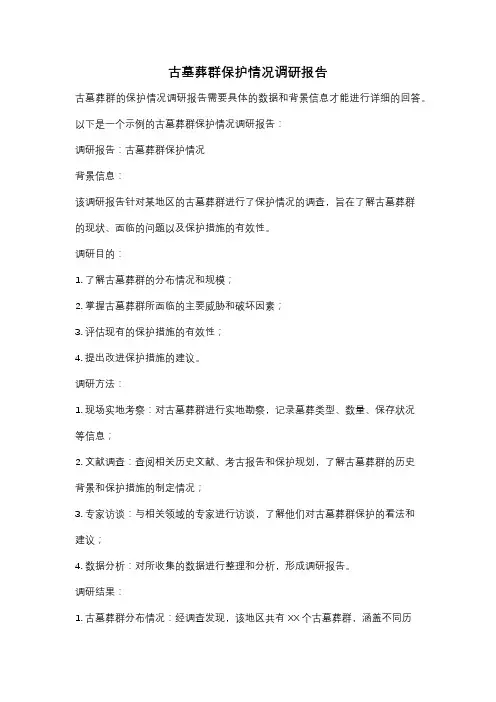 古墓葬群保护情况调研报告

古墓葬群的保护情况调研报告需要具体的数据和背景信息才能进行详细的回答。

以下是一个示例的古墓葬群保护情况调研报告：

调研报告：古墓葬群保护情况

背景信息：

该调研报告针对某地区的古墓葬群进行了保护情况的调查，旨在了解古墓葬群的现状、面临的问题以及保护措施的有效性。

调研目的：

1. 了解古墓葬群的分布情况和规模；

2. 掌握古墓葬群所面临的主要威胁和破坏因素；

3. 评估现有的保护措施的有效性；

4. 提出改进保护措施的建议。

调研方法：

1. 现场实地考察：对古墓葬群进行实地勘察，记录墓葬类型、数量、保存状况等信息；

2. 文献调查：查阅相关历史文献、考古报告和保护规划，了解古墓葬群的历史背景和保护措施的制定情况；

3. 专家访谈：与相关领域的专家进行访谈，了解他们对古墓葬群保护的看法和建议；

4. 数据分析：对所收集的数据进行整理和分析，形成调研报告。

调研结果：

1. 古墓葬群分布情况：经调查发现，该地区共有 XX 个古墓葬群，涵盖不同历